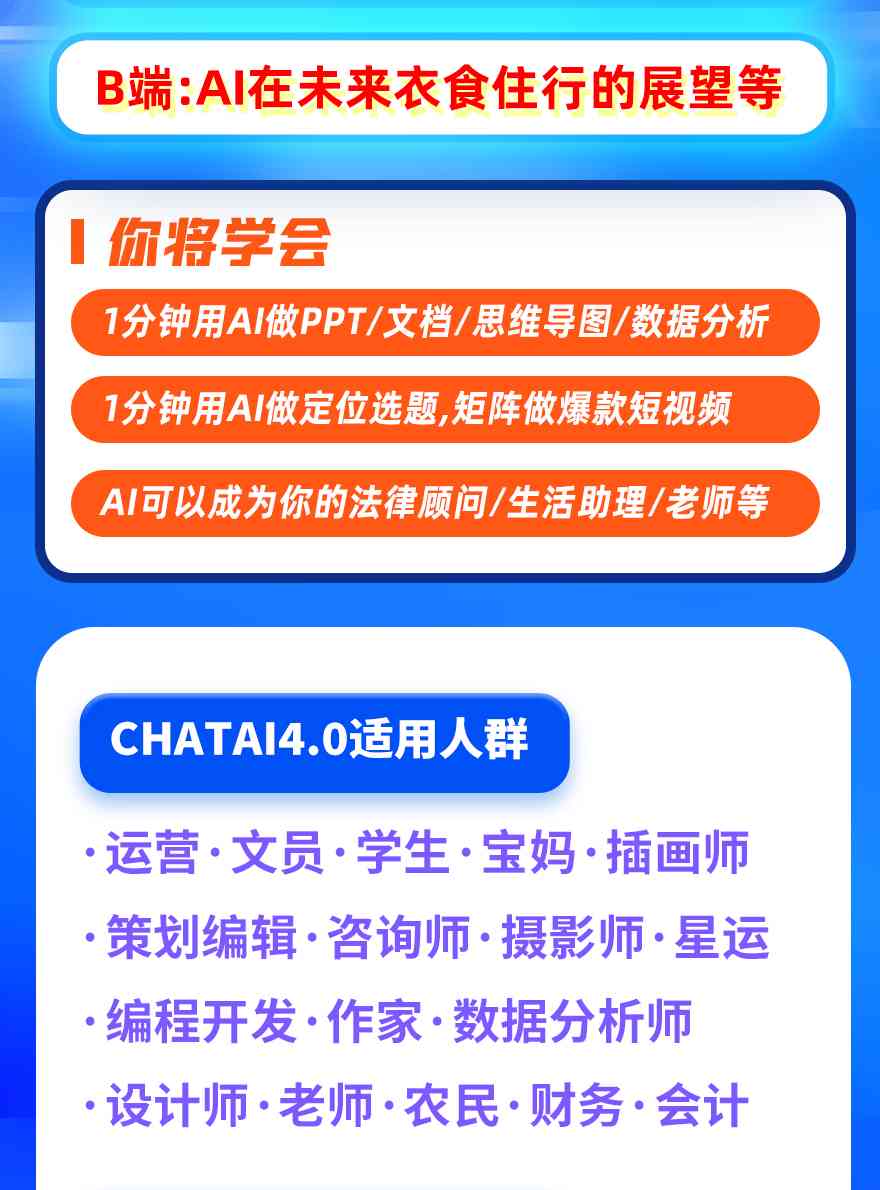 B端:AI在未来衣食住行的展望等

你将学会

1分钟用AI做PPT/文档/思维导图/数据分析

1分钟用AI做定位选题,矩阵做爆款短视频

AI可以成为你的法律顾问/生活助理/老师等

CHATAI4.0适用人群

·运营·文员·学生·宝妈·插画师

·策划编辑·咨询师·摄影师·星运

·编程开发·作家·数据分析师

·设计师·老师·农民·财务·会计